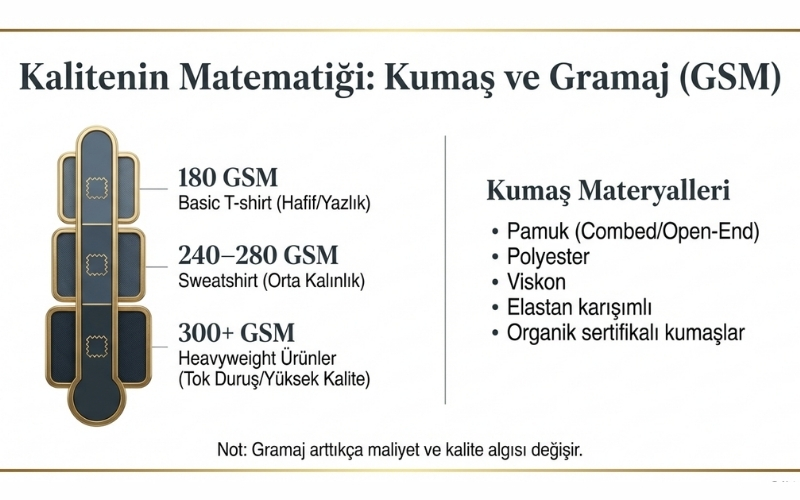 Kalitenin Matematiği: Kumaş ve Gramaj (GSM)

180 GSM
Basic T-shirt (Hafif/Yazlık)

240–280 GSM
Sweatshirt (Orta Kalınlık)

300+ GSM
Heavyweight Ürünler (Tok Duruş/Yüksek Kalite)

Kumaş Materyalleri

• Pamuk (Combed/Open-End)
• Polyester
• Viskon
• Elastan karışımlı
• Organik sertifikalı kumaşlar

Not: Gramaj arttıkça maliyet ve kalite algısı değişir.